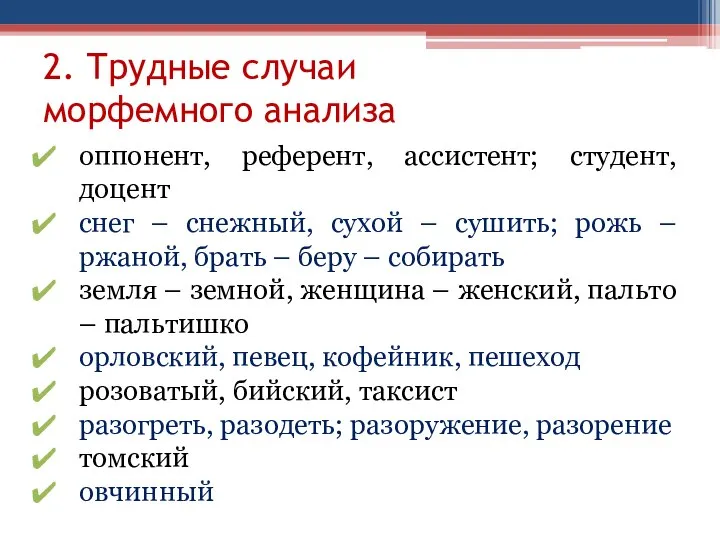 2. Трудные случаи морфемного анализа

✔ оппонент, референт, ассистент; студент, доцент
✔ снег – снежный, сухой – сушить; рожь – ржаной, брать – беру – собирать
✔ земля – земной, женщина – женский, пальто – пальтишко
✔ орловский, певец, кофейник, пешеход
✔ розоватый, бийский, таксист
✔ разогреть, разодеть; разоружение, разорение
✔ томский
✔ овчинный